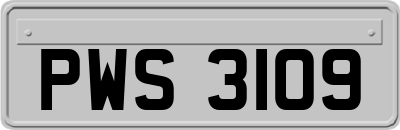 PWS 3109